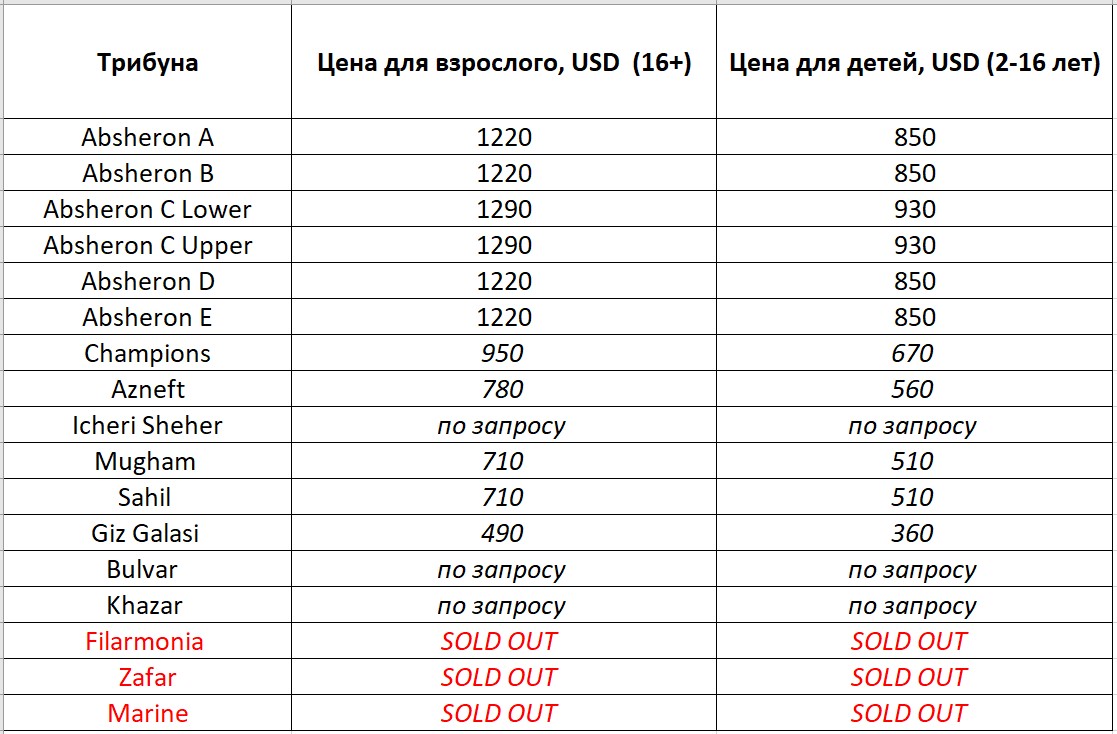 | Трибуна | Цена для взрослого, USD (16+) | Цена для детей, USD (2-16 лет) |
|---|---|---|
| Absheron A | 1220 | 850 |
| Absheron B | 1220 | 850 |
| Absheron C Lower | 1290 | 930 |
| Absheron C Upper | 1290 | 930 |
| Absheron D | 1220 | 850 |
| Absheron E | 1220 | 850 |
| Champions | 950 | 670 |
| Azneft | 780 | 560 |
| Icheri Sheher | по запросу | по запросу |
| Mugham | 710 | 510 |
| Sahil | 710 | 510 |
| Giz Galasi | 490 | 360 |
| Bulvar | по запросу | по запросу |
| Khazar | по запросу | по запросу |
| Filarmonia | SOLD OUT | SOLD OUT |
| Zafar | SOLD OUT | SOLD OUT |
| Marine | SOLD OUT | SOLD OUT |